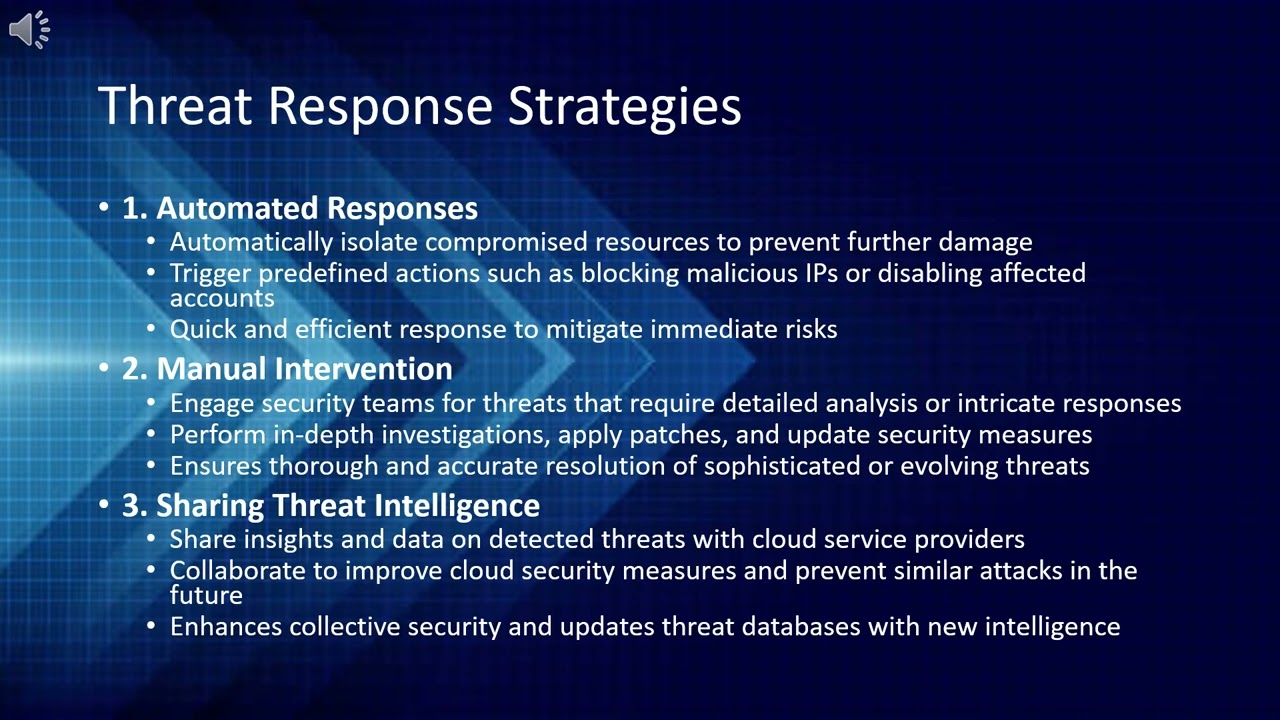 Threat Response Strategies

• 1. Automated Responses
  • Automatically isolate compromised resources to prevent further damage
  • Trigger predefined actions such as blocking malicious IPs or disabling affected accounts
  • Quick and efficient response to mitigate immediate risks
• 2. Manual Intervention
  • Engage security teams for threats that require detailed analysis or intricate responses
  • Perform in-depth investigations, apply patches, and update security measures
  • Ensures thorough and accurate resolution of sophisticated or evolving threats
• 3. Sharing Threat Intelligence
  • Share insights and data on detected threats with cloud service providers
  • Collaborate to improve cloud security measures and prevent similar attacks in the future
  • Enhances collective security and updates threat databases with new intelligence